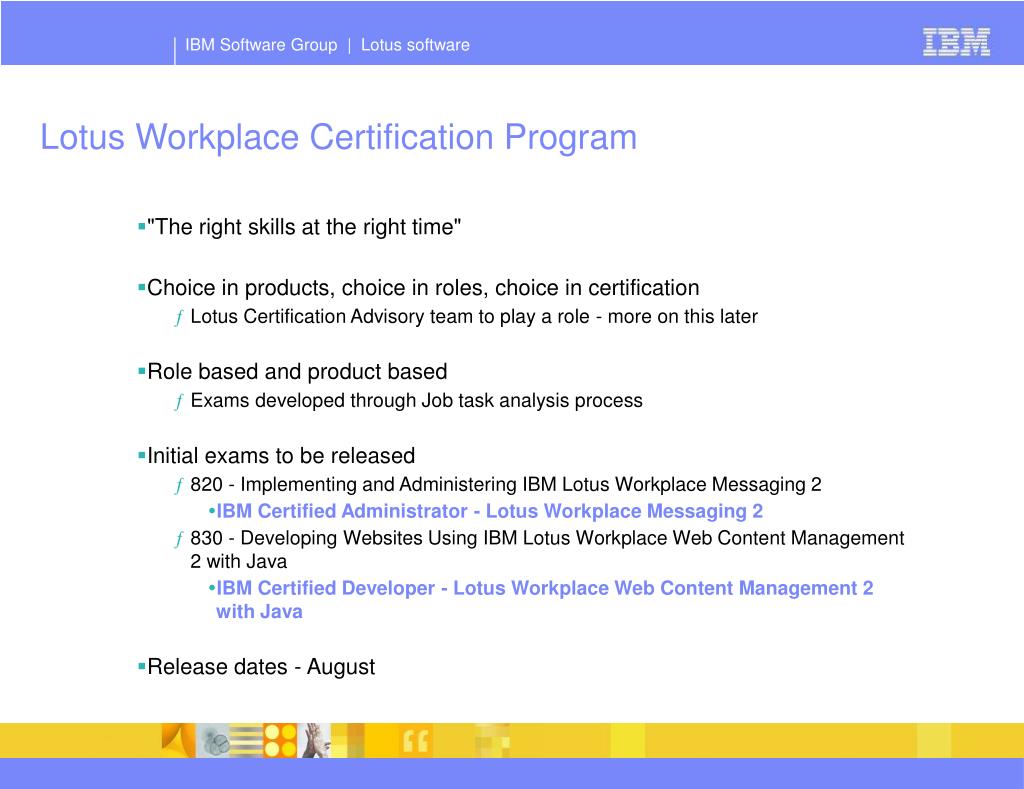 IBM Software Group | Lotus software

IBM

Lotus Workplace Certification Program

▪"The right skills at the right time"

▪Choice in products, choice in roles, choice in certification
ƒ Lotus Certification Advisory team to play a role - more on this later

▪Role based and product based
ƒ Exams developed through Job task analysis process

▪Initial exams to be released
ƒ 820 - Implementing and Administering IBM Lotus Workplace Messaging 2
•IBM Certified Administrator - Lotus Workplace Messaging 2
ƒ 830 - Developing Websites Using IBM Lotus Workplace Web Content Management 2 with Java
•IBM Certified Developer - Lotus Workplace Web Content Management 2 with Java

▪Release dates - August